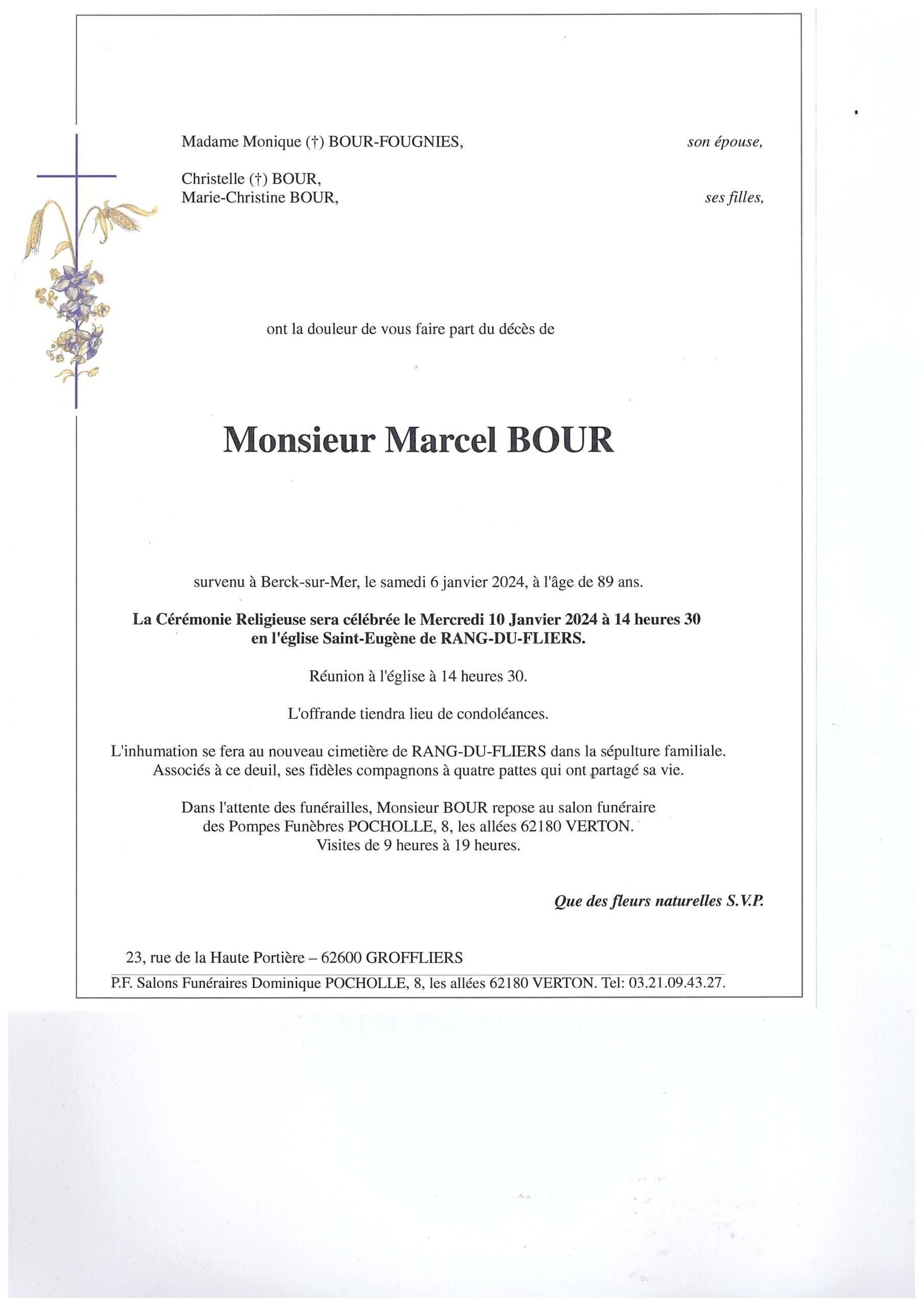 Madame Monique (†) BOUR-FOUGNIES, son épouse,

Christelle (†) BOUR,
Marie-Christine BOUR, ses filles,

ont la douleur de vous faire part du décès de

Monsieur Marcel BOUR

survenu à Berck-sur-Mer, le samedi 6 janvier 2024, à l'âge de 89 ans.

La Cérémonie Religieuse sera célébrée le Mercredi 10 Janvier 2024 à 14 heures 30 en l'église Saint-Eugène de RANG-DU-FLIERS.

Réunion à l'église à 14 heures 30.

L'offrande tiendra lieu de condoléances.

L'inhumation se fera au nouveau cimetière de RANG-DU-FLIERS dans la sépulture familiale. Associés à ce deuil, ses fidèles compagnons à quatre pattes qui ont partagé sa vie.

Dans l'attente des funérailles, Monsieur BOUR repose au salon funéraire des Pompes Funèbres POCHOLLE, 8, les allées 62180 VERTON. Visites de 9 heures à 19 heures.

Que des fleurs naturelles S.V.P.

23, rue de la Haute Portière – 62600 GROFFLIERS

P.F. Salons Funéraires Dominique POCHOLLE, 8, les allées 62180 VERTON. Tel: 03.21.09.43.27.